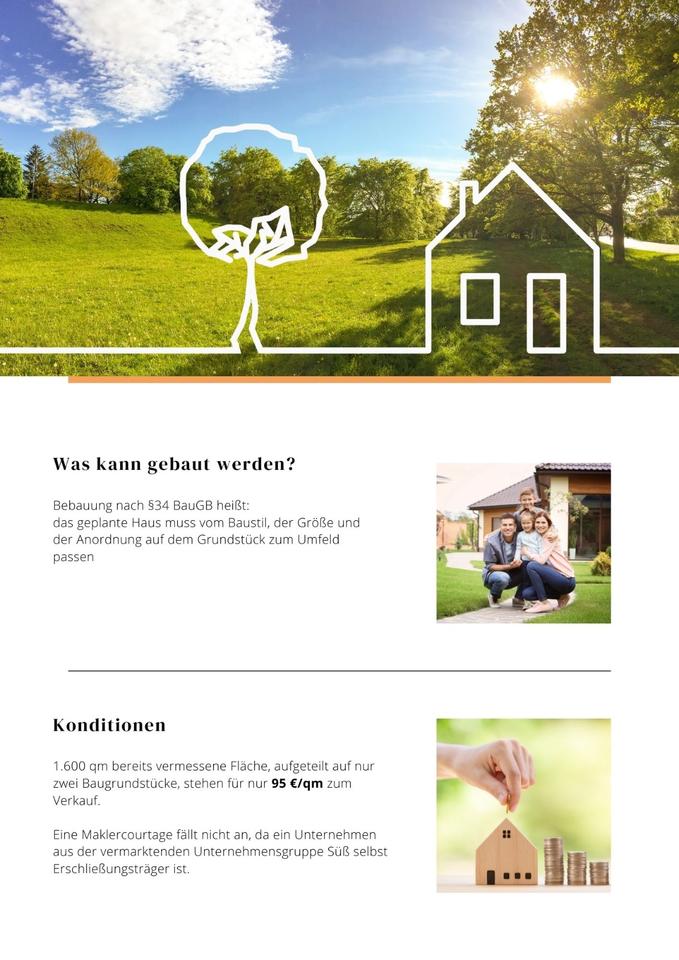 Was kann gebaut werden?

Bebauung nach §34 BauGB heißt:
das geplante Haus muss vom Baustil, der Größe und der Anordnung auf dem Grundstück zum Umfeld passen

Konditionen

1.600 qm bereits vermessene Fläche, aufgeteilt auf nur zwei Baugrundstücke, stehen für nur 95 €/qm zum Verkauf.

Eine Maklercourtage fällt nicht an, da ein Unternehmen aus der vermarktenden Unternehmensgruppe Süß selbst Erschließungsträger ist.